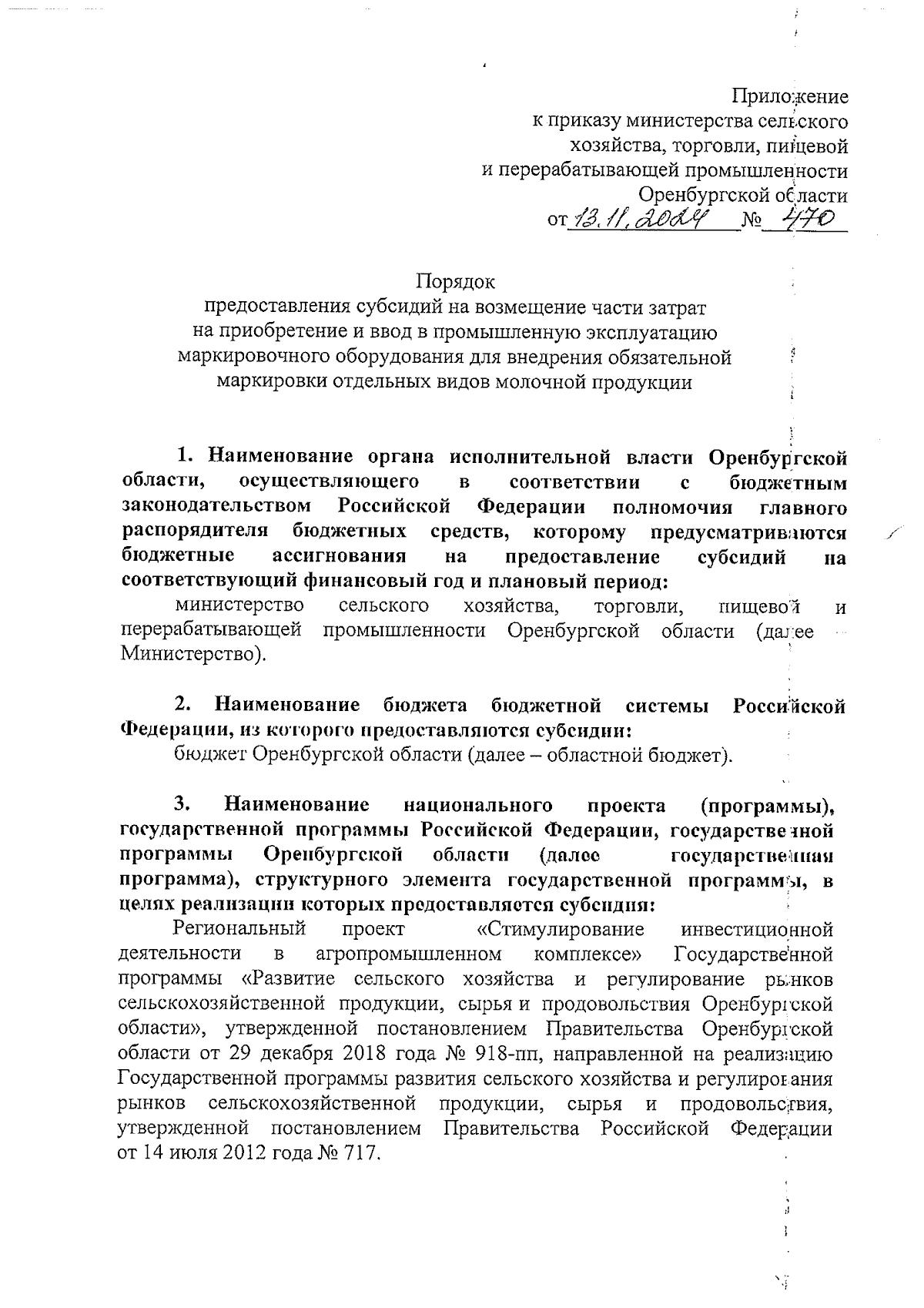 Приложение
к приказу министерства сельского хозяйства, торговли, пищевой и перерабатывающей промышленности Оренбургской области
от 13.11.2024 № 470

Порядок
предоставления субсидий на возмещение части затрат на приобретение и ввод в промышленную эксплуатацию маркировочного оборудования для внедрения обязательной маркировки отдельных видов молочной продукции

1. Наименование органа исполнительной власти Оренбургской области, осуществляющего в соответствии с бюджетным законодательством Российской Федерации полномочия главного распорядителя бюджетных средств, которому предусматриваются бюджетные ассигнования на предоставление субсидий на соответствующий финансовый год и плановый период:
министерство сельского хозяйства, торговли, пищевой и перерабатывающей промышленности Оренбургской области (далее – Министерство).

2. Наименование бюджета бюджетной системы Российской Федерации, из которого предоставляются субсидии:
бюджет Оренбургской области (далее – областной бюджет).

3. Наименование национального проекта (программы), государственной программы Российской Федерации, государственной программы Оренбургской области (далее – государственная программа), структурного элемента государственной программы, в целях реализации которых предоставляется субсидия:
Региональный проект «Стимулирование инвестиционной деятельности в агропромышленном комплексе» Государственной программы «Развитие сельского хозяйства и регулирование рынков сельскохозяйственной продукции, сырья и продовольствия Оренбургской области», утвержденной постановлением Правительства Оренбургской области от 29 декабря 2018 года № 918-пп, направленной на реализацию Государственной программы развития сельского хозяйства и регулирования рынков сельскохозяйственной продукции, сырья и продовольствия, утвержденной постановлением Правительства Российской Федерации от 14 июля 2012 года № 717.